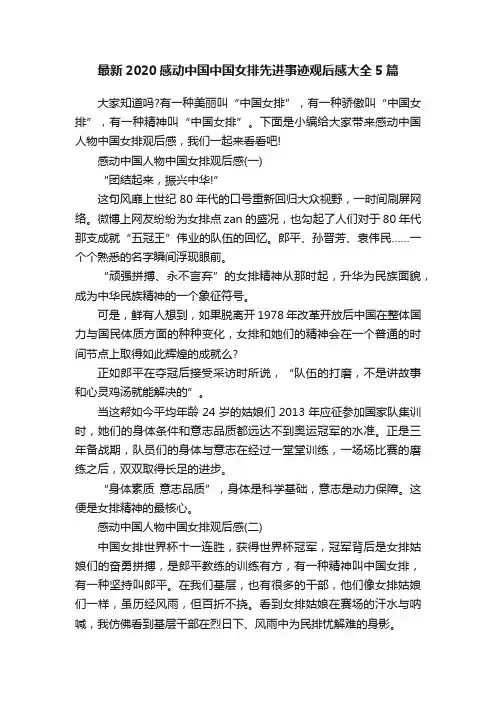 最新2020感动中国中国女排先进事迹观后感大全5篇

大家知道吗?有一种美丽叫“中国女排”，有一种骄傲叫“中国女排”，有一种精神叫“中国女排”。下面是小编给大家带来感动中国人物中国女排观后感，我们一起来看看吧!

感动中国人物中国女排观后感(一)

“团结起来，振兴中华!”

这句风靡上世纪80年代的口号重新回归大众视野，一时间刷屏网络。微博上网友纷纷为女排点zan的盛况，也勾起了人们对于80年代那支成就“五冠王”伟业的队伍的回忆。郎平、孙晋芳、袁伟民……一个个熟悉的名字瞬间浮现眼前。

“顽强拼搏、永不言弃”的女排精神从那时起，升华为民族面貌，成为中华民族精神的一个象征符号。

可是，鲜有人想到，如果脱离开1978年改革开放后中国在整体国力与国民体质方面的种种变化，女排和她们的精神会在一个普通的时间节点上取得如此辉煌的成就么?

正如郎平在夺冠后接受采访时所说，“队伍的打磨，不是讲故事和心灵鸡汤就能解决的”。

当这帮如今平均年龄24岁的姑娘们2013年应征参加国家队集训时，她们的身体条件和意志品质都远达不到奥运冠军的水准。正是三年备战期，队员们的身体与意志在经过一堂堂训练，一场场比赛的磨练之后，双双取得长足的进步。

“身体素质 意志品质”，身体是科学基础，意志是动力保障。这便是女排精神的最核心。

感动中国人物中国女排观后感(二)

中国女排世界杯十一连胜，获得世界杯冠军，冠军背后是女排姑娘们的奋勇拼搏，是郎平教练的训练有方，有一种精神叫中国女排，有一种坚持叫郎平。在我们基层，也有很多的干部，他们像女排姑娘们一样，虽历经风雨，但百折不挠。看到女排姑娘在赛场的汗水与呐喊，我仿佛看到基层干部在烈日下、风雨中为民排忧解难的身影。